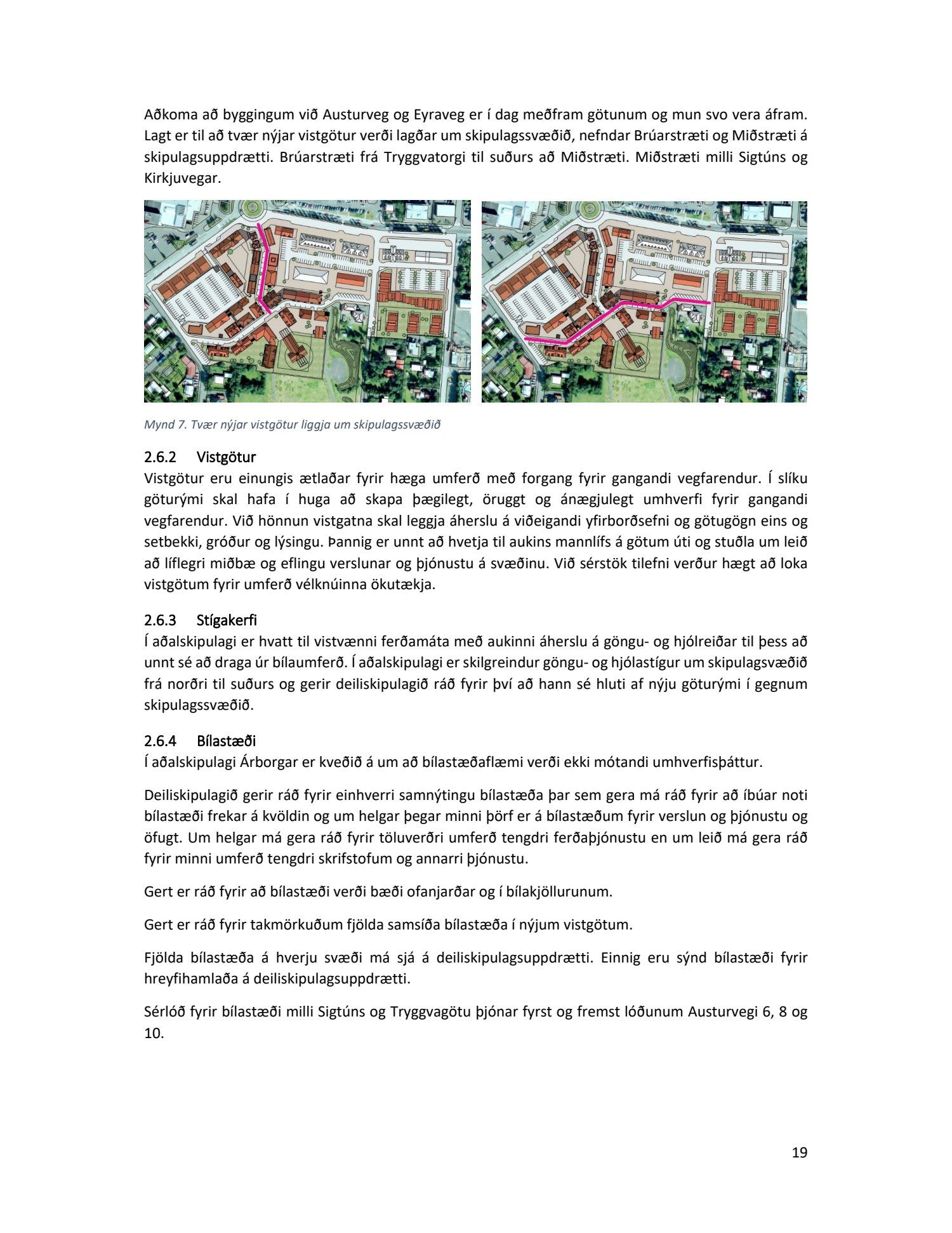 Aðkoma að byggingum við Austurveg og Eyraveg er í dag meðfram götunum og mun svo vera áfram. Lagt er til að tvær nýjar vistgötur verði lagðar um skipulagssvæðið, nefndar Brúarstræti og Miðstræti á skipulagsuppdrætti. Brúarstræti frá Tryggvatorgi til suðurs að Miðstræti. Miðstræti milli Sigtúns og Kirkjuvegar.

Mynd 7. Tvær nýjar vistgötur liggja um skipulagssvæðið

2.6.2 Vistgötur
Vistgötur eru einungis ætlaðar fyrir hæga umferð með forgang fyrir gangandi vegfarendur. Í slíku göturými skal hafa í huga að skapa þægilegt, öruggt og ánægjulegt umhverfi fyrir gangandi vegfarendur. Við hönnun vistgatna skal leggja áherslu á viðeigandi yfirborðsefni og götugögn eins og setbekki, gróður og lýsingu. Þannig er unnt að hvetja til aukins mannlífs á götum úti og stuðla um leið að líflegri miðbæ og eflingu verslunar og þjónustu á svæðinu. Við sérstök tilefni verður hægt að loka vistgötum fyrir umferð vélknúinna ökutækja.

2.6.3 Stígakerfi
Í aðalskipulagi er hvatt til vistvænni ferðamáta með aukinni áherslu á göngu- og hjólreiðar til þess að unnt sé að draga úr bílaumferð. Í aðalskipulagi er skilgreindur göngu- og hjólastígur um skipulagsvæðið frá norðri til suðurs og gerir deiliskipulagið ráð fyrir því að hann sé hluti af nýju göturými í gegnum skipulagssvæðið.

2.6.4 Bílastæði
Í aðalskipulagi Árborgar er kveðið á um að bílastæðaflæmi verði ekki mótandi umhverfisþáttur.

Deiliskipulagið gerir ráð fyrir einhverri samnýtingu bílastæða þar sem gera má ráð fyrir að íbúar noti bílastæði frekar á kvöldin og um helgar þegar minni þörf er á bílastæðum fyrir verslun og þjónustu og öfugt. Um helgar má gera ráð fyrir töluverðri umferð tengdri ferðaþjónustu en um leið má gera ráð fyrir minni umferð tengdri skrifstofum og annarri þjónustu.

Gert er ráð fyrir að bílastæði verði bæði ofanjarðar og í bílakjöllurunum.

Gert er ráð fyrir takmörkuðum fjölda samsíða bílastæða í nýjum vistgötum.

Fjölda bílastæða á hverju svæði má sjá á deiliskipulagsuppdrætti. Einnig eru sýnd bílastæði fyrir hreyfihamlaða á deiliskipulagsuppdrætti.

Sérlóð fyrir bílastæði milli Sigtúns og Tryggvagötu þjónar fyrst og fremst lóðunum Austurvegi 6, 8 og 10.

19